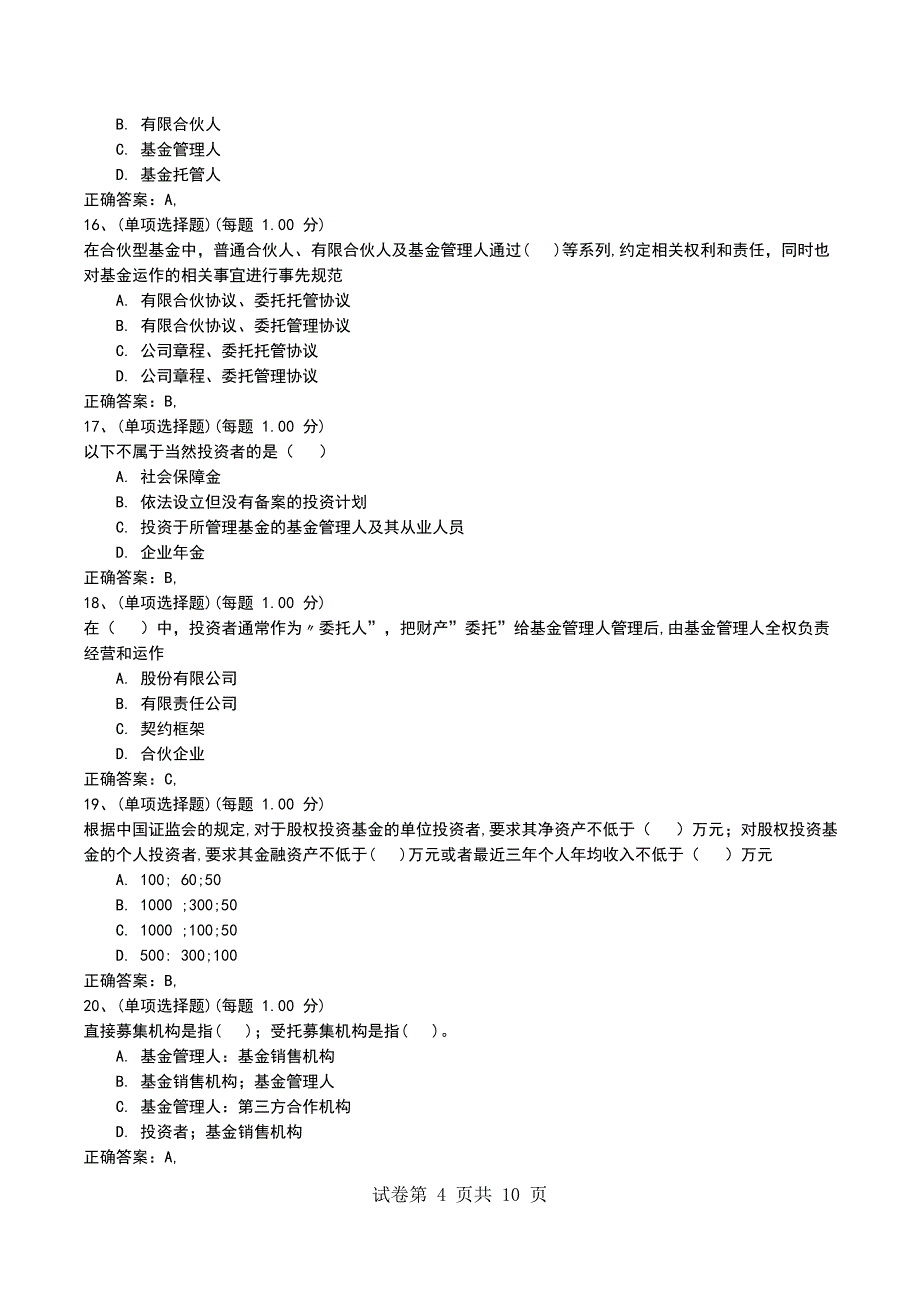 B. 有限合伙人
C. 基金管理人
D. 基金托管人
正确答案：A,
16、(单项选择题)(每题 1.00 分)
在合伙型基金中，普通合伙人、有限合伙人及基金管理人通过（ ）等系列,约定相关权利和责任，同时也对基金运作的相关事宜进行事先规范
A. 有限合伙协议、委托托管协议
B. 有限合伙协议、委托管理协议
C. 公司章程、委托托管协议
D. 公司章程、委托管理协议
正确答案：B,
17、(单项选择题)(每题 1.00 分)
以下不属于当然投资者的是（ ）
A. 社会保障金
B. 依法设立但没有备案的投资计划
C. 投资于所管理基金的基金管理人及其从业人员
D. 企业年金
正确答案：B,
18、(单项选择题)(每题 1.00 分)
在（ ）中，投资者通常作为〃委托人”，把财产”委托”给基金管理人管理后,由基金管理人全权负责经营和运作
A. 股份有限公司
B. 有限责任公司
C. 契约框架
D. 合伙企业
正确答案：C,
19、(单项选择题)(每题 1.00 分)
根据中国证监会的规定,对于股权投资基金的单位投资者,要求其净资产不低于（ ）万元；对股权投资基金的个人投资者,要求其金融资产不低于（ ）万元或者最近三年个人年均收入不低于（ ）万元
A. 100; 60;50
B. 1000 ;300;50
C. 1000 ;100;50
D. 500: 300;100
正确答案：B,
20、(单项选择题)(每题 1.00 分)
直接募集机构是指（ ）；受托募集机构是指（ ）。
A. 基金管理人：基金销售机构
B. 基金销售机构；基金管理人
C. 基金管理人：第三方合作机构
D. 投资者；基金销售机构
正确答案：A,

试卷第 4 页共 10 页